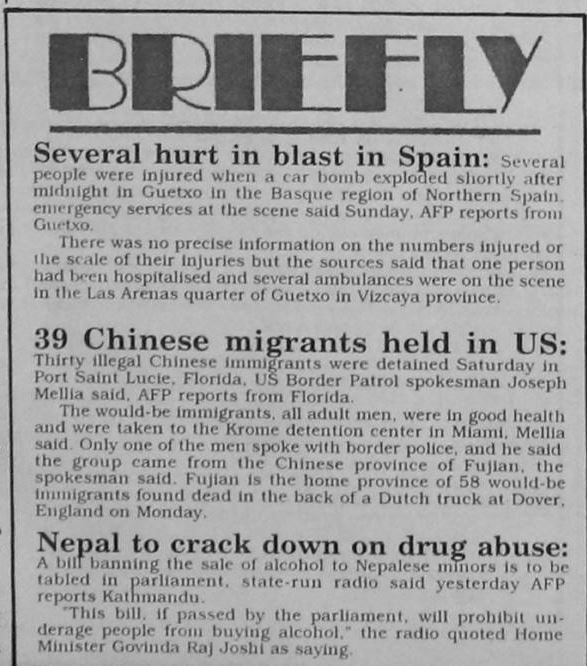 BRIEFLY

Several hurt in blast in Spain: Several people were injured when a car bomb exploded shortly after midnight in Guetxo in the Basque region of Northern Spain, emergency services at the scene said Sunday, AFP reports from Guetxo.

There was no precise information on the numbers injured or the scale of their injuries but the sources said that one person had been hospitalised and several ambulances were on the scene in the Las Arenas quarter of Guetxo in Vizcaya province.

39 Chinese migrants held in US: Thirty illegal Chinese immigrants were detained Saturday in Port Saint Lucie, Florida, US Border Patrol spokesman Joseph Mellia said, AFP reports from Florida.

The would-be immigrants, all adult men, were in good health and were taken to the Krome detention center in Miami, Mellia said. Only one of the men spoke with border police, and he said the group came from the Chinese province of Fujian, the spokesman said. Fujian is the home province of 58 would-be immigrants found dead in the back of a Dutch truck at Dover, England on Monday.

Nepal to crack down on drug abuse: A bill banning the sale of alcohol to Nepalese minors is to be tabled in parliament, state-run radio said yesterday AFP reports Kathmandu.

"This bill, if passed by the parliament, will prohibit underage people from buying alcohol," the radio quoted Home Minister Govinda Raj Joshi as saying.